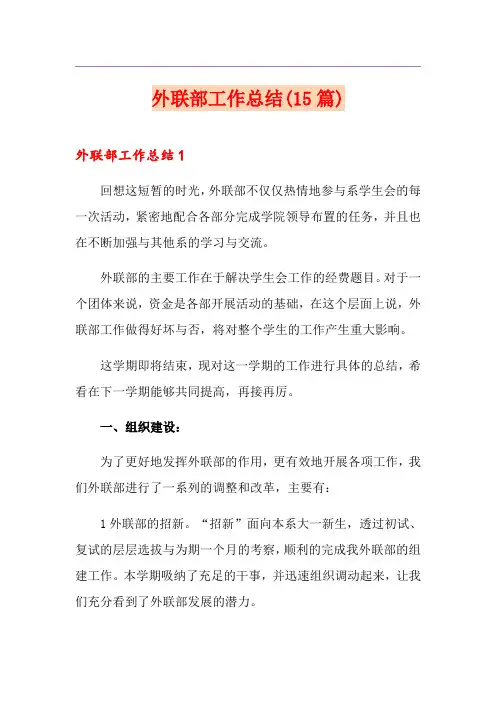 外联部工作总结(15篇)

外联部工作总结1

回想这短暂的时光，外联部不仅仅热情地参与系学生会的每一次活动，紧密地配合各部分完成学院领导布置的任务，并且也在不断加强与其他系的学习与交流。

外联部的主要工作在于解决学生会工作的经费题目。对于一个团体来说，资金是各部开展活动的基础，在这个层面上说，外联部工作做得好坏与否，将对整个学生的工作产生重大影响。

这学期即将结束，现对这一学期的工作进行具体的总结，希看在下一学期能够共同提高，再接再厉。

一、组织建设：

为了更好地发挥外联部的作用，更有效地开展各项工作，我们外联部进行了一系列的调整和改革，主要有：

1外联部的招新。“招新”面向本系大一新生，透过初试、复试的层层选拔与为期一个月的考察，顺利的完成我外联部的组建工作。本学期吸纳了充足的干事，并迅速组织调动起来，让我们充分看到了外联部发展的潜力。